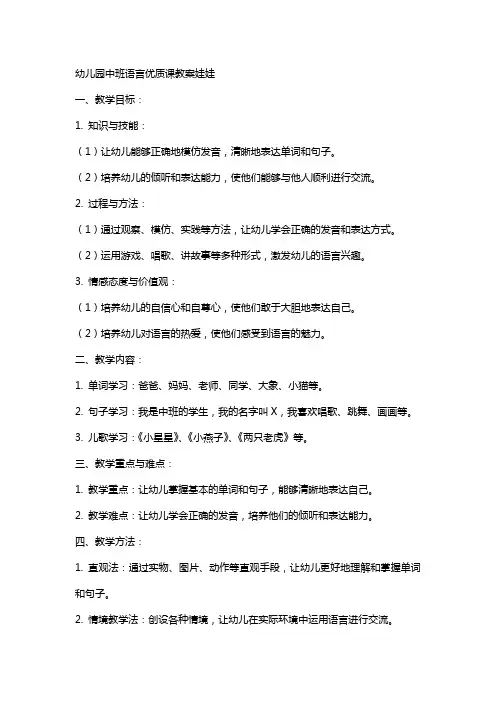 幼儿园中班语言优质课教案娃娃

一、教学目标：

1. 知识与技能：

（1）让幼儿能够正确地模仿发音，清晰地表达单词和句子。

（2）培养幼儿的倾听和表达能力，使他们能够与他人顺利进行交流。

2. 过程与方法：

（1）通过观察、模仿、实践等方法，让幼儿学会正确的发音和表达方式。

（2）运用游戏、唱歌、讲故事等多种形式，激发幼儿的语言兴趣。

3. 情感态度与价值观：

（1）培养幼儿的自信心和自尊心，使他们敢于大胆地表达自己。

（2）培养幼儿对语言的热爱，使他们感受到语言的魅力。

二、教学内容：

1. 单词学习：爸爸、妈妈、老师、同学、大象、小猫等。

2. 句子学习：我是中班的学生，我的名字叫 X，我喜欢唱歌、跳舞、画画等。

3. 儿歌学习：《小星星》、《小燕子》、《两只老虎》等。

三、教学重点与难点：

1. 教学重点：让幼儿掌握基本的单词和句子，能够清晰地表达自己。

2. 教学难点：让幼儿学会正确的发音，培养他们的倾听和表达能力。

四、教学方法：

1. 直观法：通过实物、图片、动作等直观手段，让幼儿更好地理解和掌握单词和句子。

2. 情境教学法：创设各种情境，让幼儿在实际环境中运用语言进行交流。